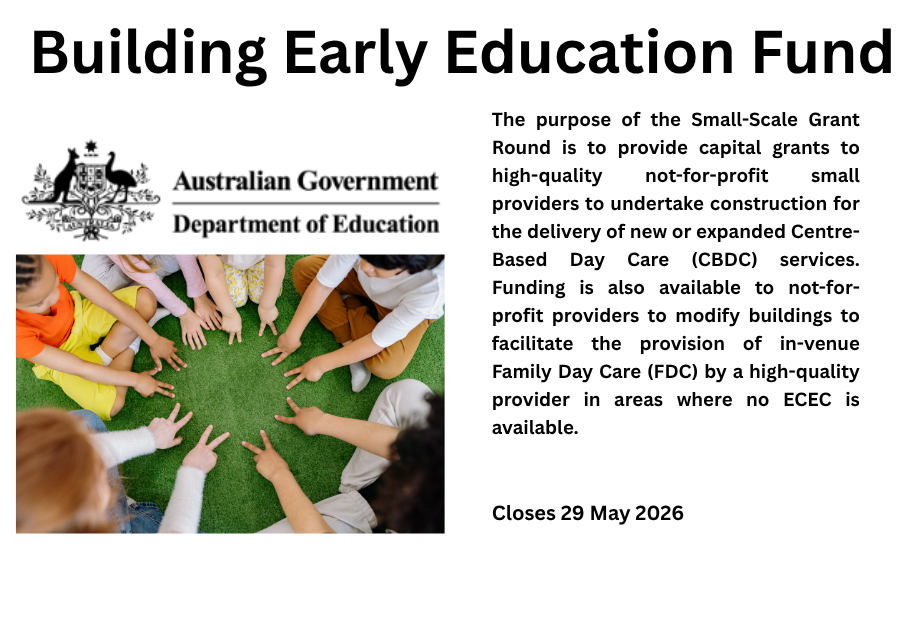 Building Early Education Fund

Australian Government
Department of Education

The purpose of the Small-Scale Grant Round is to provide capital grants to high-quality not-for-profit small providers to undertake construction for the delivery of new or expanded Centre-Based Day Care (CBDC) services. Funding is also available to not-for-profit providers to modify buildings to facilitate the provision of in-venue Family Day Care (FDC) by a high-quality provider in areas where no ECEC is available.

Closes 29 May 2026